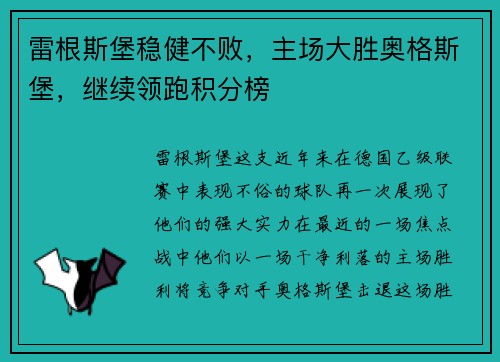 雷根斯堡稳健不败，主场大胜奥格斯堡，继续领跑积分榜

雷根斯堡这支近年来在德国乙级联赛中表现不俗的球队再一次展现了他们的强大实力在最近的一场焦点战中他们以一场干净利落的主场胜利将竞争对手奥格斯堡击退这场胜